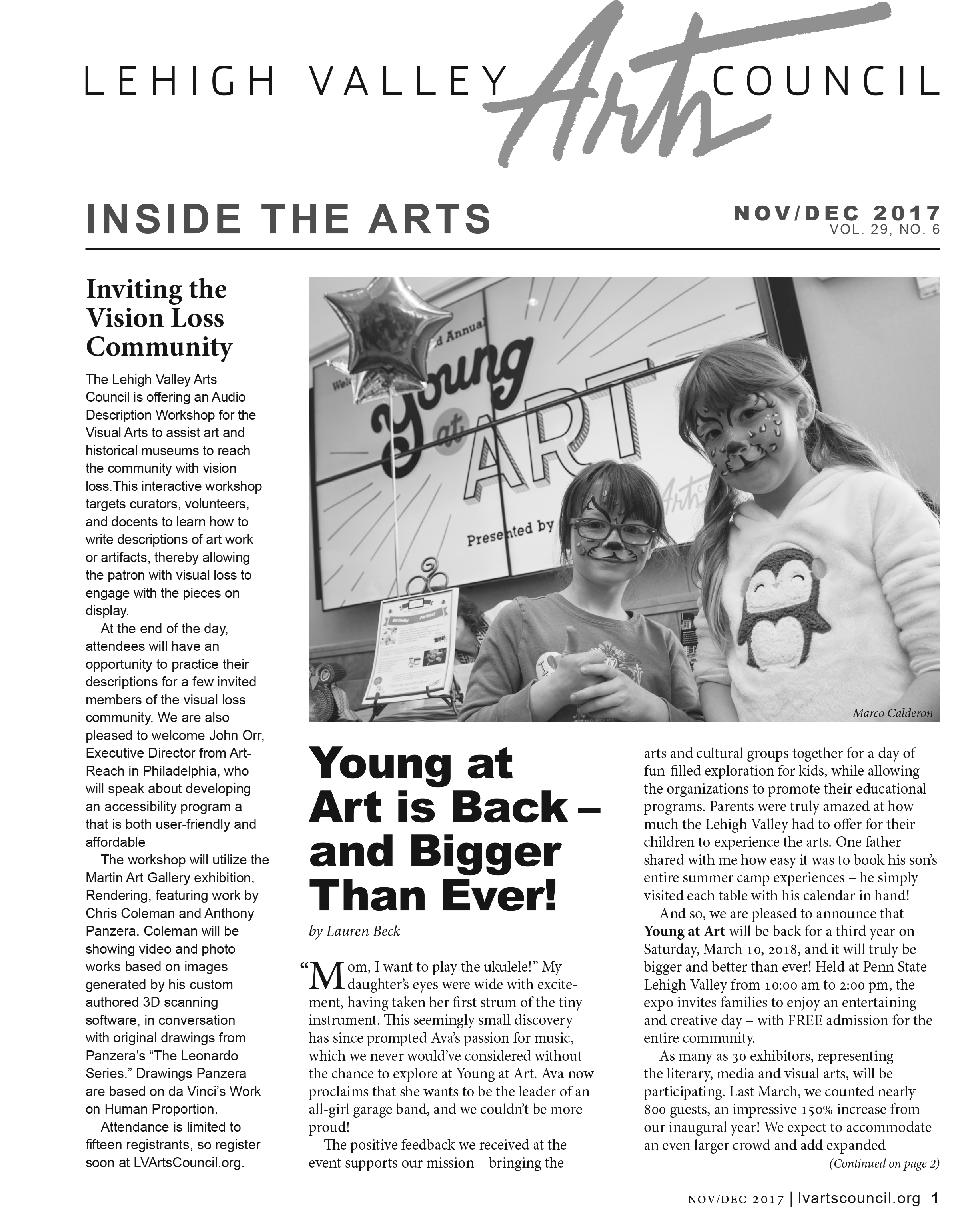 LEHIGH VALLEY Arts COUNCIL

INSIDE THE ARTS

NOV/DEC 2017
VOL. 29, NO. 6

Inviting the Vision Loss Community

The Lehigh Valley Arts Council is offering an Audio Description Workshop for the Visual Arts to assist art and historical museums to reach the community with vision loss.This interactive workshop targets curators, volunteers, and docents to learn how to write descriptions of art work or artifacts, thereby allowing the patron with visual loss to engage with the pieces on display.

At the end of the day, attendees will have an opportunity to practice their descriptions for a few invited members of the visual loss community. We are also pleased to welcome John Orr, Executive Director from Art-Reach in Philadelphia, who will speak about developing an accessibility program a that is both user-friendly and affordable

The workshop will utilize the Martin Art Gallery exhibition, Rendering, featuring work by Chris Coleman and Anthony Panzera. Coleman will be showing video and photo works based on images generated by his custom authored 3D scanning software, in conversation with original drawings from Panzera's "The Leonardo Series." Drawings Panzera are based on da Vinci's Work on Human Proportion.

Attendance is limited to fifteen registrants, so register soon at LVArtsCouncil.org.

d Annual
Young at ART
Presented by

Marco Calderon

Young at Art is Back – and Bigger Than Ever!

by Lauren Beck

"Mom, I want to play the ukulele!" My daughter's eyes were wide with excitement, having taken her first strum of the tiny instrument. This seemingly small discovery has since prompted Ava's passion for music, which we never would've considered without the chance to explore at Young at Art. Ava now proclaims that she wants to be the leader of an all-girl garage band, and we couldn't be more proud!

The positive feedback we received at the event supports our mission – bringing the arts and cultural groups together for a day of fun-filled exploration for kids, while allowing the organizations to promote their educational programs. Parents were truly amazed at how much the Lehigh Valley had to offer for their children to experience the arts. One father shared with me how easy it was to book his son's entire summer camp experiences – he simply visited each table with his calendar in hand!

And so, we are pleased to announce that Young at Art will be back for a third year on Saturday, March 10, 2018, and it will truly be bigger and better than ever! Held at Penn State Lehigh Valley from 10:00 am to 2:00 pm, the expo invites families to enjoy an entertaining and creative day – with FREE admission for the entire community.

As many as 30 exhibitors, representing the literary, media and visual arts, will be participating. Last March, we counted nearly 800 guests, an impressive 150% increase from our inaugural year! We expect to accommodate an even larger crowd and add expanded

(Continued on page 2)

NOV/DEC 2017 | lvartscouncil.org 1